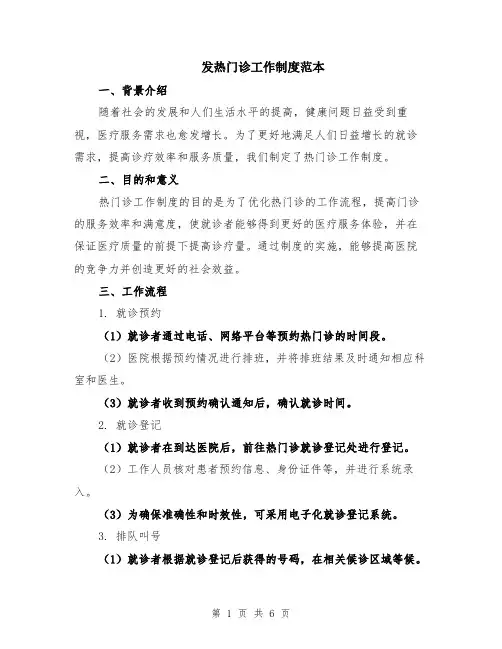 发热门诊工作制度范本

一、背景介绍

随着社会的发展和人们生活水平的提高，健康问题日益受到重视，医疗服务需求也愈发增长。为了更好地满足人们日益增长的就诊需求，提高诊疗效率和服务质量，我们制定了热门诊工作制度。

二、目的和意义

热门诊工作制度的目的是为了优化热门诊的工作流程，提高门诊的服务效率和满意度，使就诊者能够得到更好的医疗服务体验，并在保证医疗质量的前提下提高诊疗量。通过制度的实施，能够提高医院的竞争力并创造更好的社会效益。

三、工作流程

1. 就诊预约

（1）就诊者通过电话、网络平台等预约热门诊的时间段。

（2）医院根据预约情况进行排班，并将排班结果及时通知相应科室和医生。

（3）就诊者收到预约确认通知后，确认就诊时间。

2. 就诊登记

（1）就诊者在到达医院后，前往热门诊就诊登记处进行登记。

（2）工作人员核对患者预约信息、身份证件等，并进行系统录入。

（3）为确保准确性和时效性，可采用电子化就诊登记系统。

3. 排队叫号

（1）就诊者根据就诊登记后获得的号码，在相关候诊区域等候。

第 1 页 共 6 页